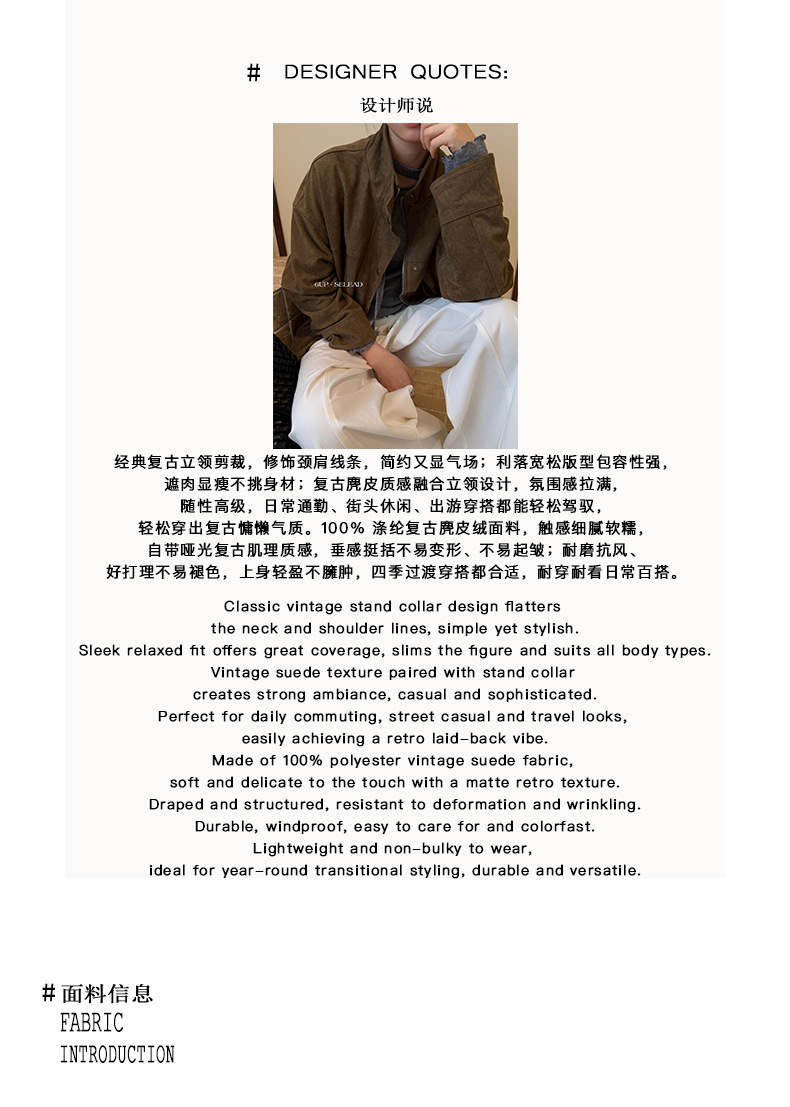 # DESIGNER QUOTES:

设计师说

经典复古立领剪裁，修饰颈肩线条，简约又显气场；利落宽松版型包容性强，
遮肉显瘦不挑身材；复古麂皮质感融合立领设计，氛围感拉满，
随性高级，日常通勤、街头休闲、出游穿搭都能轻松驾驭，
轻松穿出复古慵懒气质。100%涤纶复古麂皮绒面料，触感细腻软糯，
自带哑光复古肌理质感，垂感挺括不易变形、不易起皱；耐磨抗风、
好打理不易褪色，上身轻盈不臃肿，四季过渡穿搭都合适，耐穿耐看日常百搭。

Classic vintage stand collar design flatters
the neck and shoulder lines, simple yet stylish.
Sleek relaxed fit offers great coverage, slims the figure and suits all body types.
Vintage suede texture paired with stand collar
creates strong ambiance, casual and sophisticated.
Perfect for daily commuting, street casual and travel looks,
easily achieving a retro laid-back vibe.
Made of 100% polyester vintage suede fabric,
soft and delicate to the touch with a matte retro texture.
Draped and structured, resistant to deformation and wrinkling.
Durable, windproof, easy to care for and colorfast.
Lightweight and non-bulky to wear,
ideal for year-round transitional styling, durable and versatile.

#面料信息
FABRIC
INTRODUCTION